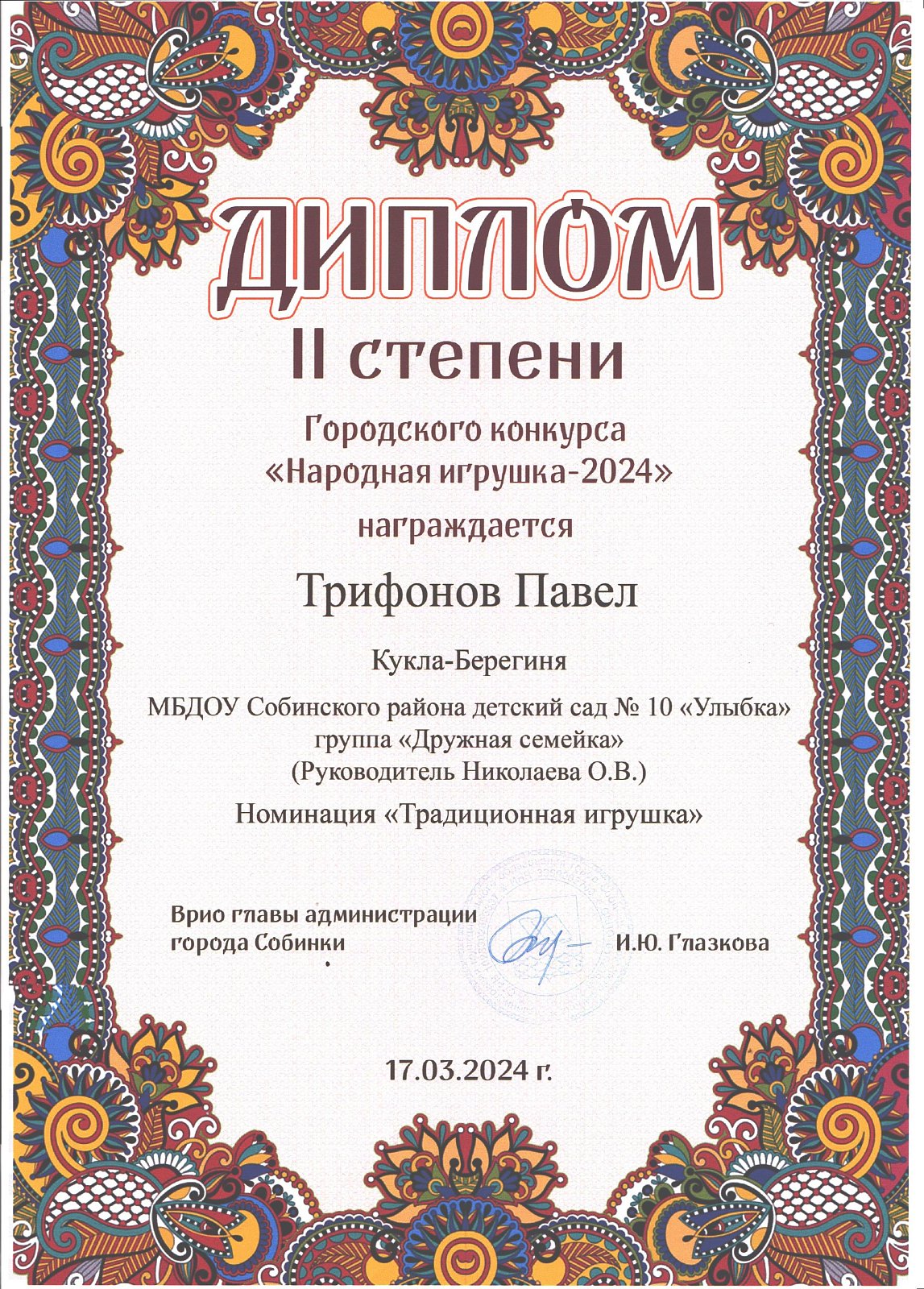 ДИПЛОМ

II степени

Городского конкурса
«Народная игрушка-2024»

награждается

Трифонов Павел

Кукла-Берегиня

МБДОУ Собинского района детский сад № 10 «Улыбка»
группа «Дружная семейка»
(Руководитель Николаева О.В.)

Номинация «Традиционная игрушка»

Врио главы администрации
города Собинки

И.Ю. Глазкова

17.03.2024 г.